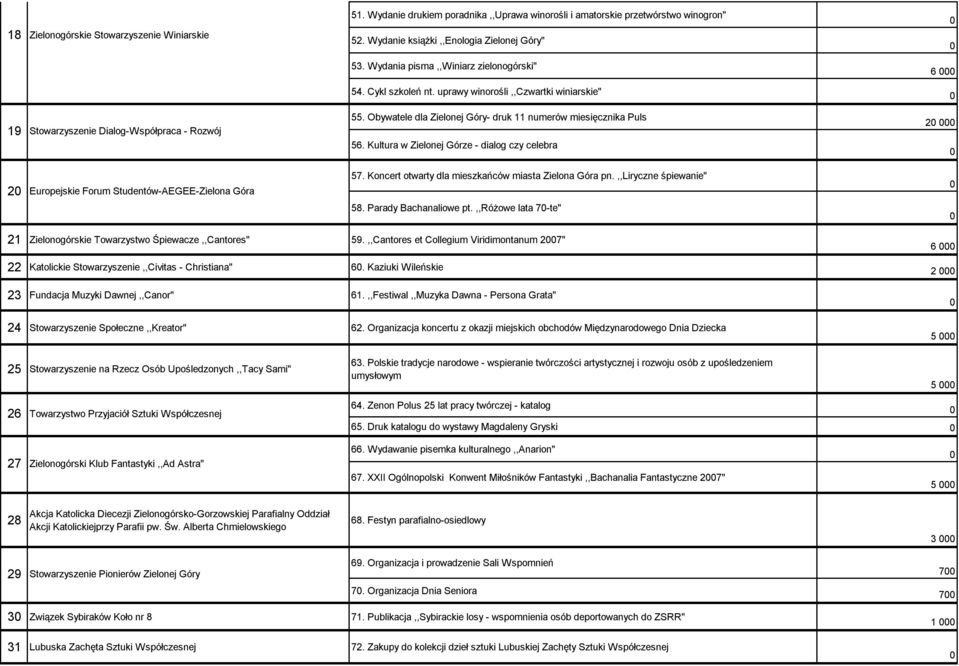 | | | | |
|---|---|---|---|
| 18 | Zielonogórskie Stowarzyszenie Winiarskie | 51. Wydanie drukiem poradnika ,,Uprawa winorośli i amatorskie przetwórstwo winogron" | 0 |
| | | 52. Wydanie książki ,,Enologia Zielonej Góry" | 0 |
| | | 53. Wydania pisma ,,Winiarz zielonogórski" | 6 000 |
| | | 54. Cykl szkoleń nt. uprawy winorośli ,,Czwartki winiarskie" | 0 |
| 19 | Stowarzyszenie Dialog-Współpraca - Rozwój | 55. Obywatele dla Zielonej Góry- druk 11 numerów miesięcznika Puls | 20 000 |
| | | 56. Kultura w Zielonej Górze - dialog czy celebra | 0 |
| 20 | Europejskie Forum Studentów-AEGEE-Zielona Góra | 57. Koncert otwarty dla mieszkańców miasta Zielona Góra pn. ,,Liryczne śpiewanie" | 0 |
| | | 58. Parady Bachanaliowe pt. ,,Różowe lata 70-te" | 0 |
| 21 | Zielonogórskie Towarzystwo Śpiewacze ,,Cantores" | 59. ,,Cantores et Collegium Viridimontanum 2007" | 6 000 |
| 22 | Katolickie Stowarzyszenie ,,Civitas - Christiana" | 60. Kaziuki Wileńskie | 2 000 |
| 23 | Fundacja Muzyki Dawnej ,,Canor" | 61. ,,Festiwal ,,Muzyka Dawna - Persona Grata" | 0 |
| 24 | Stowarzyszenie Społeczne ,,Kreator" | 62. Organizacja koncertu z okazji miejskich obchodów Międzynarodowego Dnia Dziecka | 5 000 |
| 25 | Stowarzyszenie na Rzecz Osób Upośledzonych ,,Tacy Sami" | 63. Polskie tradycje narodowe - wspieranie twórczości artystycznej i rozwoju osób z upośledzeniem umysłowym | 5 000 |
| 26 | Towarzystwo Przyjaciół Sztuki Współczesnej | 64. Zenon Polus 25 lat pracy twórczej - katalog | 0 |
| | | 65. Druk katalogu do wystawy Magdaleny Gryski | 0 |
| 27 | Zielonogórski Klub Fantastyki ,,Ad Astra" | 66. Wydawanie pisemka kulturalnego ,,Anarion" | 0 |
| | | 67. XXII Ogólnopolski Konwent Miłośników Fantastyki ,,Bachanalia Fantastyczne 2007" | 5 000 |
| 28 | Akcja Katolicka Diecezji Zielonogórsko-Gorzowskiej Parafialny Oddział Akcji Katolickiejprzy Parafii pw. Św. Alberta Chmielowskiego | 68. Festyn parafialno-osiedlowy | 3 000 |
| 29 | Stowarzyszenie Pionierów Zielonej Góry | 69. Organizacja i prowadzenie Sali Wspomnień | 700 |
| | | 70. Organizacja Dnia Seniora | 700 |
| 30 | Związek Sybiraków Koło nr 8 | 71. Publikacja ,,Sybirackie losy - wspomnienia osób deportowanych do ZSRR" | 1 000 |
| 31 | Lubuska Zachęta Sztuki Współczesnej | 72. Zakupy do kolekcji dzieł sztuki Lubuskiej Zachęty Sztuki Współczesnej | 0 |